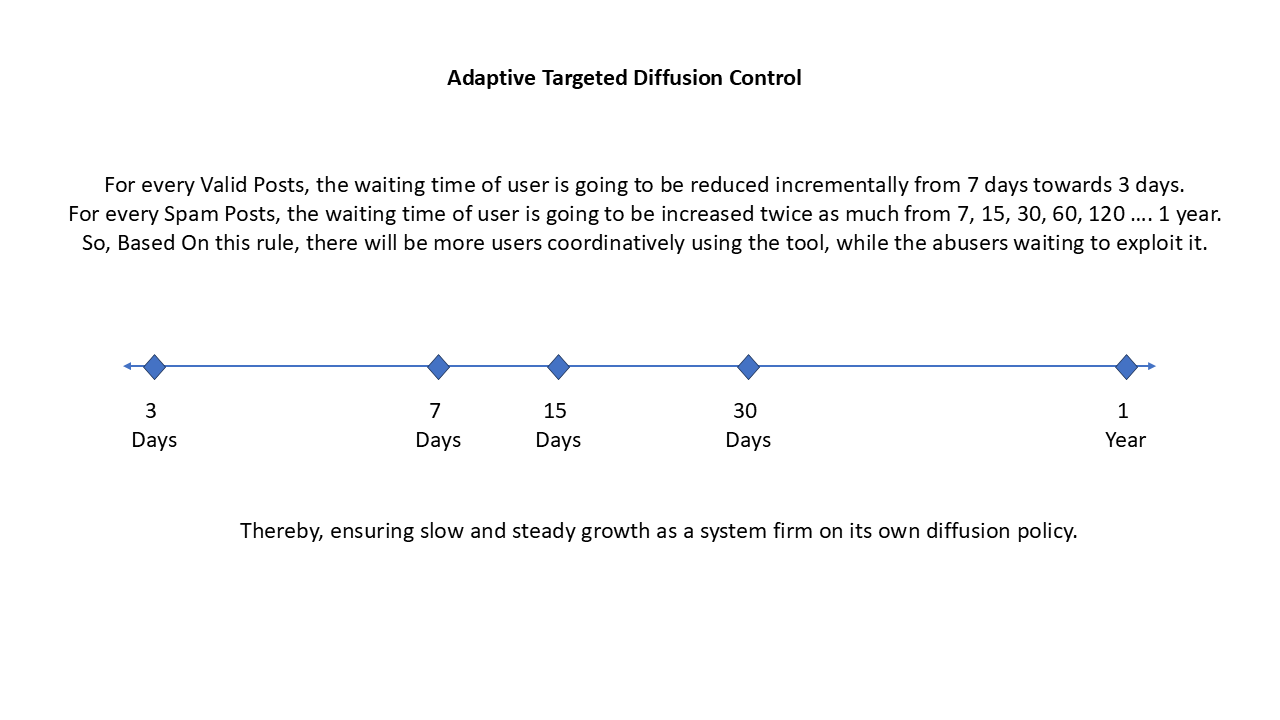 Adaptive Targeted Diffusion Control

For every Valid Posts, the waiting time of user is going to be reduced incrementally from 7 days towards 3 days.
For every Spam Posts, the waiting time of user is going to be increased twice as much from 7, 15, 30, 60, 120 …. 1 year.
So, Based On this rule, there will be more users coordinatively using the tool, while the abusers waiting to exploit it.

3 Days

7 Days

15 Days

30 Days

1 Year

Thereby, ensuring slow and steady growth as a system firm on its own diffusion policy.